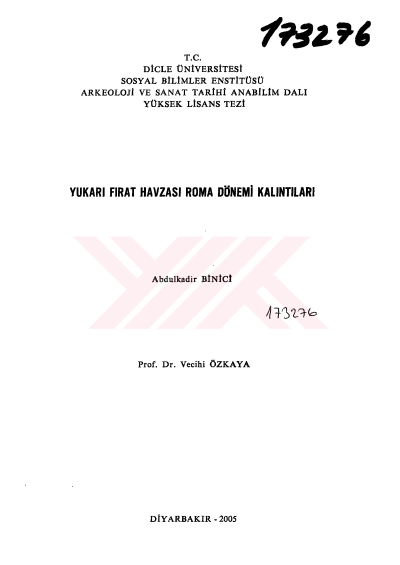 173276

T.C.
DİCLE ÜNİVERSİTESİ
SOSYAL BİLİMLER ENSTİTÜSÜ
ARKEOLOJİ VE SANAT TARİHİ ANABİLİM DALI
YÜKSEK LİSANS TEZİ

YUKARI FIRAT HAVZASI ROMA DÖNEMİ KALINTILARI

Abdulkadir BİNİCİ

173276

Prof. Dr. Vecihi ÖZKAYA

DİYARBAKIR - 2005